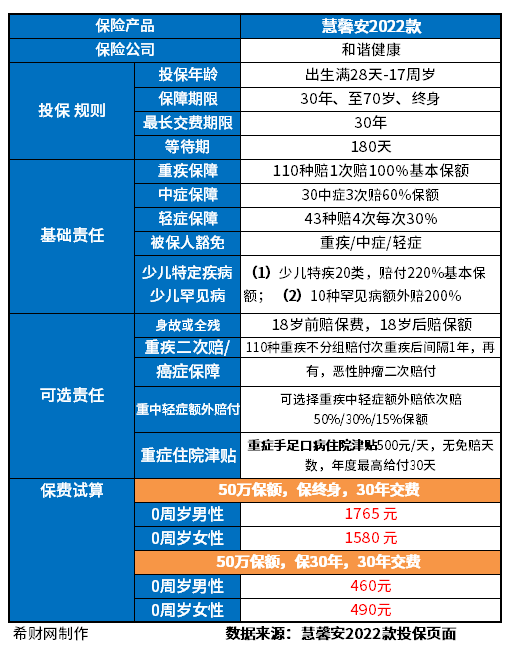 | 保险产品 | | 慧馨安2022款 |
|---|---|---|
| 保险公司 | | 和谐健康 |
| 投保 规则 | 投保年龄 | 出生满28天-17周岁 |
| | 保障期限 | 30年、至70岁、终身 |
| | 最长交费期限 | 30年 |
| | 等待期 | 180天 |
| 基础责任 | 重疾保障 | 110种赔1次赔100%基本保额 |
| | 中症保障 | 30中症3次赔60%保额 |
| | 轻症保障 | 43种赔4次每次30% |
| | 被保人豁免 | 重疾/中症/轻症 |
| | 少儿特定疾病 少儿罕见病 | （1）少儿特疾20类，赔付220%基本保额；（2）10种罕见病额外赔200% |
| 可选责任 | 身故或全残 | 18岁前赔保费，18岁后赔保额 |
| | 重疾二次赔/癌症保障 | 110种重疾不分组赔付次重疾后间隔1年，再有，恶性肿瘤二次赔付 |
| | 重中轻症额外赔付 | 可选择重疾中轻症额外赔依次赔50%/30%/15%保额 |
| | 重症住院津贴 | 重症手足口病住院津贴500元/天，无免赔天数，年度最高给付30天 |
| 保费试算 | 50万保额，保终身，30年交费 | |
| | 0周岁男性 | 1765 元 |
| | 0周岁女性 | 1580 元 |
| | 50万保额，保30年，30年交费 | |
| | 0周岁男性 | 460元 |
| | 0周岁女性 | 490元 |

希财网制作

数据来源：慧馨安2022款投保页面